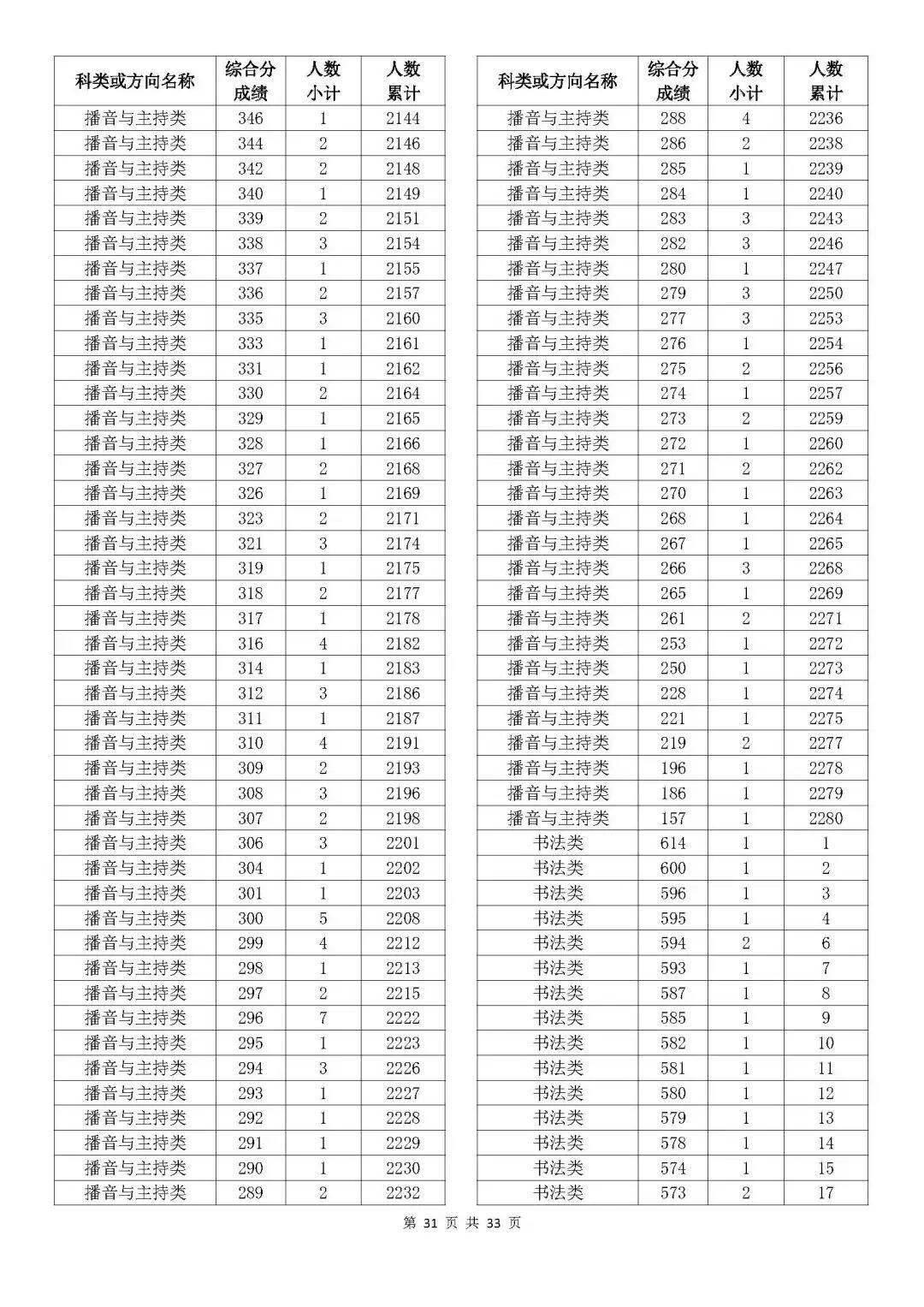 | 科类或方向名称 | 综合分成绩 | 人数小计 | 人数累计 |
|---|---|---|---|
| 播音与主持类 | 346 | 1 | 2144 |
| 播音与主持类 | 344 | 2 | 2146 |
| 播音与主持类 | 342 | 2 | 2148 |
| 播音与主持类 | 340 | 1 | 2149 |
| 播音与主持类 | 339 | 2 | 2151 |
| 播音与主持类 | 338 | 3 | 2154 |
| 播音与主持类 | 337 | 1 | 2155 |
| 播音与主持类 | 336 | 2 | 2157 |
| 播音与主持类 | 335 | 3 | 2160 |
| 播音与主持类 | 333 | 1 | 2161 |
| 播音与主持类 | 331 | 1 | 2162 |
| 播音与主持类 | 330 | 2 | 2164 |
| 播音与主持类 | 329 | 1 | 2165 |
| 播音与主持类 | 328 | 1 | 2166 |
| 播音与主持类 | 327 | 2 | 2168 |
| 播音与主持类 | 326 | 1 | 2169 |
| 播音与主持类 | 323 | 2 | 2171 |
| 播音与主持类 | 321 | 3 | 2174 |
| 播音与主持类 | 319 | 1 | 2175 |
| 播音与主持类 | 318 | 2 | 2177 |
| 播音与主持类 | 317 | 1 | 2178 |
| 播音与主持类 | 316 | 4 | 2182 |
| 播音与主持类 | 314 | 1 | 2183 |
| 播音与主持类 | 312 | 3 | 2186 |
| 播音与主持类 | 311 | 1 | 2187 |
| 播音与主持类 | 310 | 4 | 2191 |
| 播音与主持类 | 309 | 2 | 2193 |
| 播音与主持类 | 308 | 3 | 2196 |
| 播音与主持类 | 307 | 2 | 2198 |
| 播音与主持类 | 306 | 3 | 2201 |
| 播音与主持类 | 304 | 1 | 2202 |
| 播音与主持类 | 301 | 1 | 2203 |
| 播音与主持类 | 300 | 5 | 2208 |
| 播音与主持类 | 299 | 4 | 2212 |
| 播音与主持类 | 298 | 1 | 2213 |
| 播音与主持类 | 297 | 2 | 2215 |
| 播音与主持类 | 296 | 7 | 2222 |
| 播音与主持类 | 295 | 1 | 2223 |
| 播音与主持类 | 294 | 3 | 2226 |
| 播音与主持类 | 293 | 1 | 2227 |
| 播音与主持类 | 292 | 1 | 2228 |
| 播音与主持类 | 291 | 1 | 2229 |
| 播音与主持类 | 290 | 1 | 2230 |
| 播音与主持类 | 289 | 2 | 2232 |

| 科类或方向名称 | 综合分成绩 | 人数小计 | 人数累计 |
|---|---|---|---|
| 播音与主持类 | 288 | 4 | 2236 |
| 播音与主持类 | 286 | 2 | 2238 |
| 播音与主持类 | 285 | 1 | 2239 |
| 播音与主持类 | 284 | 1 | 2240 |
| 播音与主持类 | 283 | 3 | 2243 |
| 播音与主持类 | 282 | 3 | 2246 |
| 播音与主持类 | 280 | 1 | 2247 |
| 播音与主持类 | 279 | 3 | 2250 |
| 播音与主持类 | 277 | 3 | 2253 |
| 播音与主持类 | 276 | 1 | 2254 |
| 播音与主持类 | 275 | 2 | 2256 |
| 播音与主持类 | 274 | 1 | 2257 |
| 播音与主持类 | 273 | 2 | 2259 |
| 播音与主持类 | 272 | 1 | 2260 |
| 播音与主持类 | 271 | 2 | 2262 |
| 播音与主持类 | 270 | 1 | 2263 |
| 播音与主持类 | 268 | 1 | 2264 |
| 播音与主持类 | 267 | 1 | 2265 |
| 播音与主持类 | 266 | 3 | 2268 |
| 播音与主持类 | 265 | 1 | 2269 |
| 播音与主持类 | 261 | 2 | 2271 |
| 播音与主持类 | 253 | 1 | 2272 |
| 播音与主持类 | 250 | 1 | 2273 |
| 播音与主持类 | 228 | 1 | 2274 |
| 播音与主持类 | 221 | 1 | 2275 |
| 播音与主持类 | 219 | 2 | 2277 |
| 播音与主持类 | 196 | 1 | 2278 |
| 播音与主持类 | 186 | 1 | 2279 |
| 播音与主持类 | 157 | 1 | 2280 |
| 书法类 | 614 | 1 | 1 |
| 书法类 | 600 | 1 | 2 |
| 书法类 | 596 | 1 | 3 |
| 书法类 | 595 | 1 | 4 |
| 书法类 | 594 | 2 | 6 |
| 书法类 | 593 | 1 | 7 |
| 书法类 | 587 | 1 | 8 |
| 书法类 | 585 | 1 | 9 |
| 书法类 | 582 | 1 | 10 |
| 书法类 | 581 | 1 | 11 |
| 书法类 | 580 | 1 | 12 |
| 书法类 | 579 | 1 | 13 |
| 书法类 | 578 | 1 | 14 |
| 书法类 | 574 | 1 | 15 |
| 书法类 | 573 | 2 | 17 |

第 31 页 共 33 页